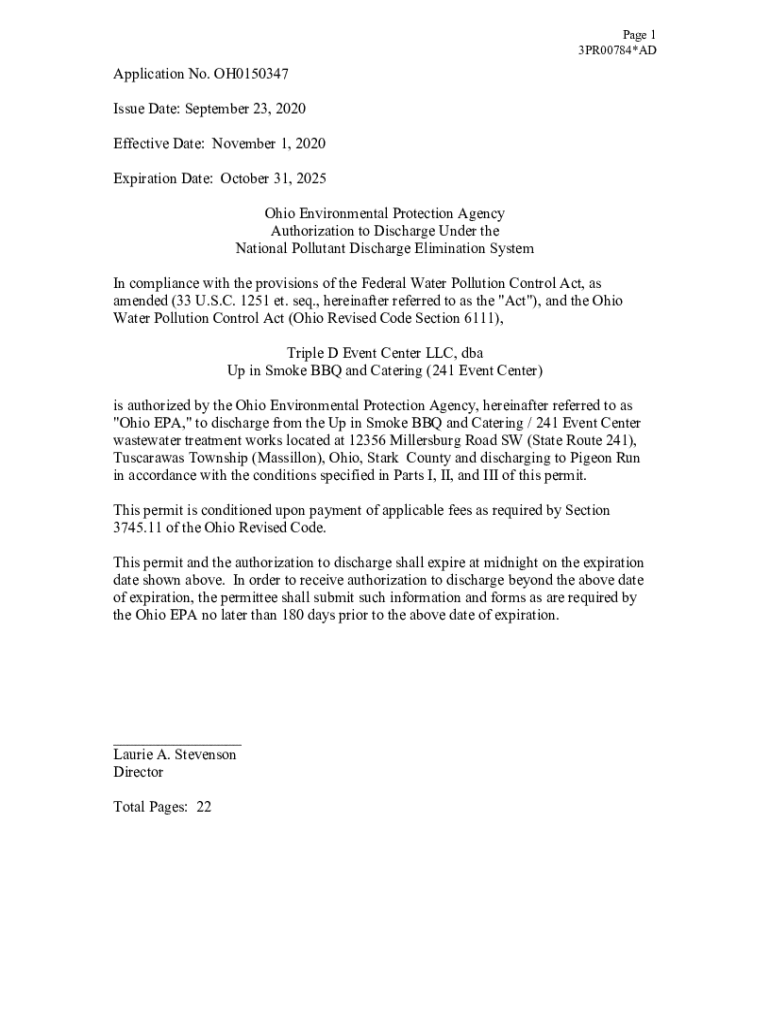 Page 1
3PR00784*AD

Application No. OH0150347

Issue Date: September 23, 2020

Effective Date: November 1, 2020

Expiration Date: October 31, 2025

Ohio Environmental Protection Agency
Authorization to Discharge Under the
National Pollutant Discharge Elimination System

In compliance with the provisions of the Federal Water Pollution Control Act, as amended (33 U.S.C. 1251 et. seq., hereinafter referred to as the "Act"), and the Ohio Water Pollution Control Act (Ohio Revised Code Section 6111),

Triple D Event Center LLC, dba
Up in Smoke BBQ and Catering (241 Event Center)

is authorized by the Ohio Environmental Protection Agency, hereinafter referred to as "Ohio EPA," to discharge from the Up in Smoke BBQ and Catering / 241 Event Center wastewater treatment works located at 12356 Millersburg Road SW (State Route 241), Tuscarawas Township (Massillon), Ohio, Stark County and discharging to Pigeon Run in accordance with the conditions specified in Parts I, II, and III of this permit.

This permit is conditioned upon payment of applicable fees as required by Section 3745.11 of the Ohio Revised Code.

This permit and the authorization to discharge shall expire at midnight on the expiration date shown above. In order to receive authorization to discharge beyond the above date of expiration, the permittee shall submit such information and forms as are required by the Ohio EPA no later than 180 days prior to the above date of expiration.

Laurie A. Stevenson
Director

Total Pages: 22